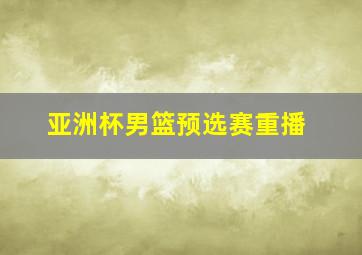 亚洲杯男篮预选赛重播